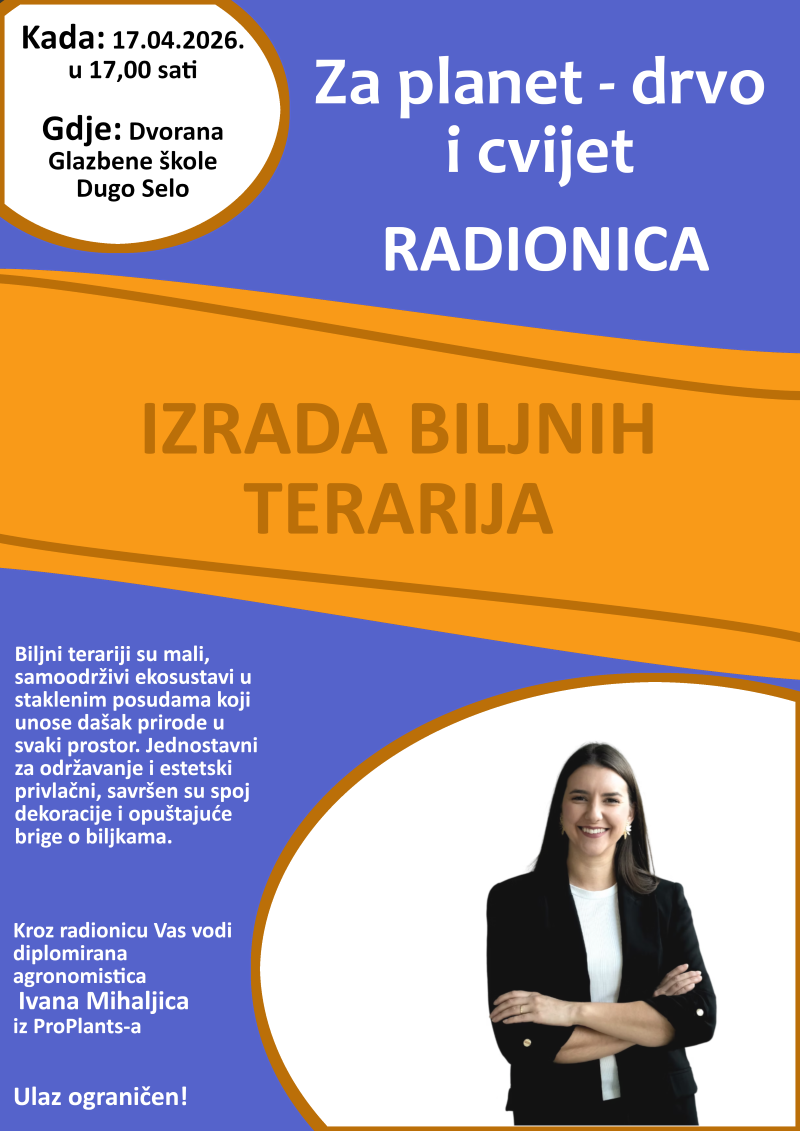 Kada: 17.04.2026.
u 17,00 sati

Gdje: Dvorana
Glazbene škole
Dugo Selo

Za planet - drvo
i cvijet

RADIONICA

IZRADA BILJNIH
TERARIJA

Biljni terariji su mali, samoodrživi ekosustavi u staklenim posudama koji unose dašak prirode u svaki prostor. Jednostavni za održavanje i estetski privlačni, savršen su spoj dekoracije i opuštajuće brige o biljkama.

Kroz radionicu Vas vodi diplomirana agronomistica
Ivana Mihaljica
iz ProPlants-a

Ulaz ograničen!